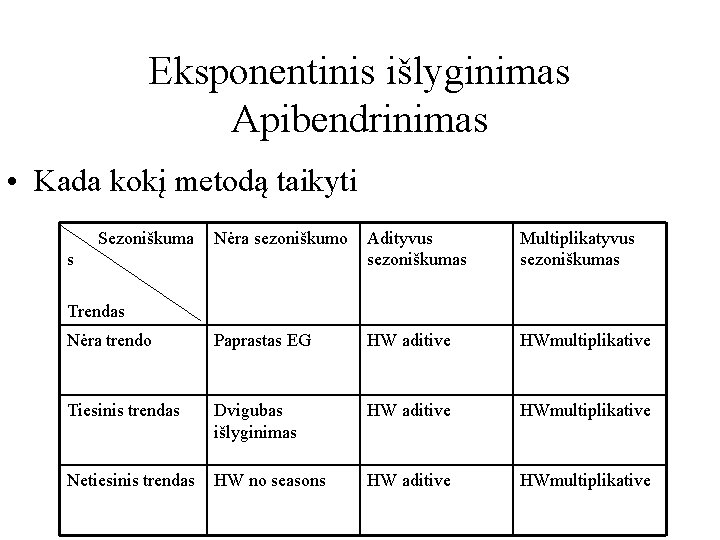 Eksponentinis išlyginimas
Apibendrinimas

• Kada kokį metodą taikyti

| Sezoniškumas Trendas | Nėra sezoniškumo | Adityvus sezoniškumas | Multiplikatyvus sezoniškumas |
|---|---|---|---|
| Nėra trendo | Paprastas EG | HW aditive | HWmultiplikative |
| Tiesinis trendas | Dvigubas išlyginimas | HW aditive | HWmultiplikative |
| Netiesinis trendas | HW no seasons | HW aditive | HWmultiplikative |